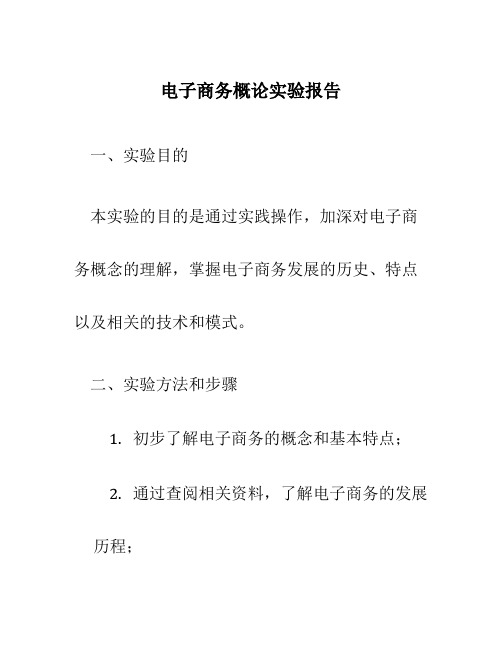 电子商务概论实验报告

一、实验目的

本实验的目的是通过实践操作，加深对电子商务概念的理解，掌握电子商务发展的历史、特点以及相关的技术和模式。

二、实验方法和步骤

1. 初步了解电子商务的概念和基本特点；

2. 通过查阅相关资料，了解电子商务的发展历程；